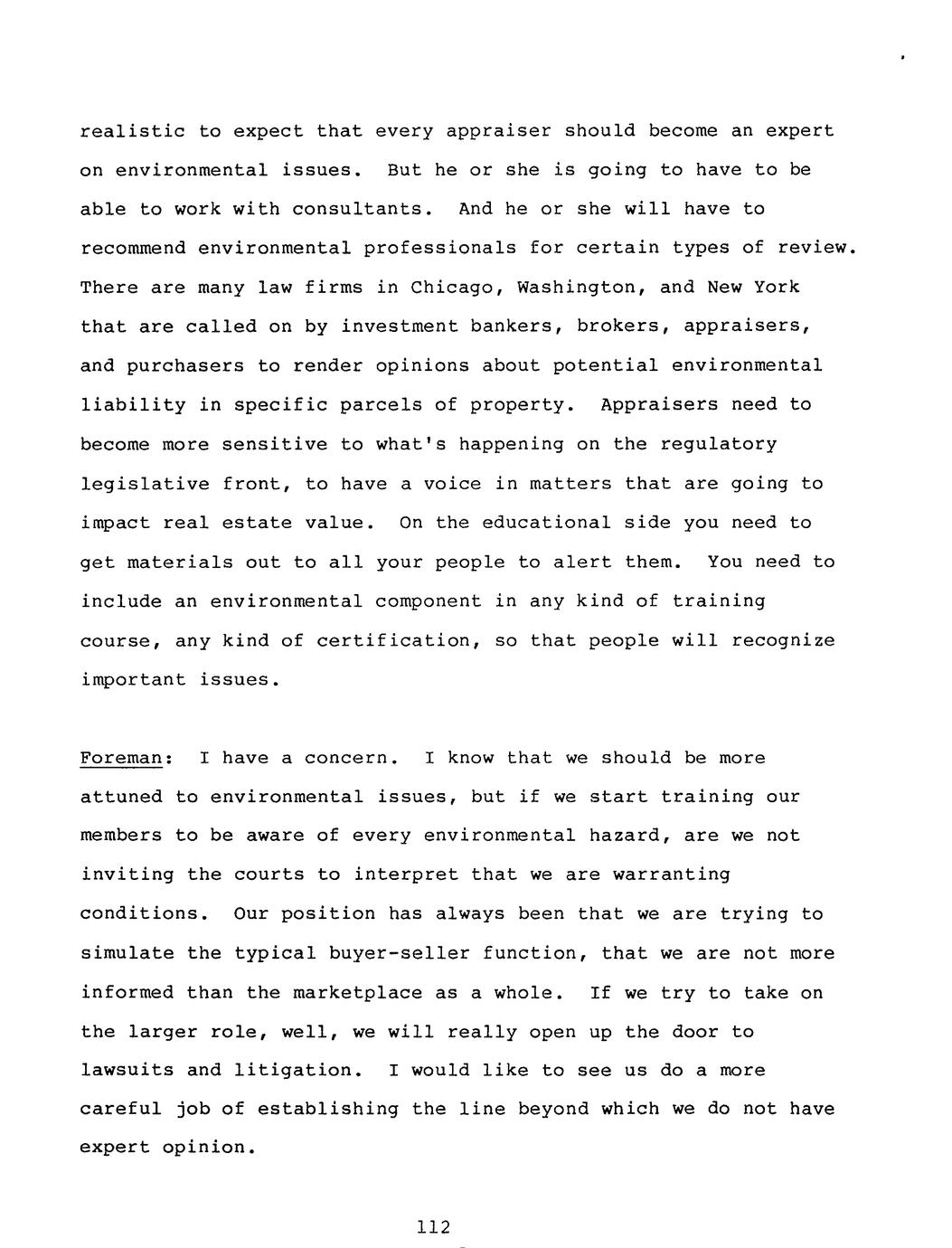 realistic to expect that every appraiser should become an expert on environmental issues. But he or she is going to have to be able to work with consultants. And he or she will have to recommend environmental professionals for certain types of review. There are many law firms in Chicago, Washington, and New York that are called on by investment bankers, brokers, appraisers, and purchasers to render opinions about potential environmental liability in specific parcels of property. Appraisers need to become more sensitive to what's happening on the regulatory legislative front, to have a voice in matters that are going to impact real estate value. On the educational side you need to get materials out to all your people to alert them. You need to include an environmental component in any kind of training course, any kind of certification, so that people will recognize important issues.

Foreman: I have a concern. I know that we should be more attuned to environmental issues, but if we start training our members to be aware of every environmental hazard, are we not inviting the courts to interpret that we are warranting conditions. Our position has always been that we are trying to simulate the typical buyer-seller function, that we are not more informed than the marketplace as a whole. If we try to take on the larger role, well, we will really open up the door to lawsuits and litigation. I would like to see us do a more careful job of establishing the line beyond which we do not have expert opinion.

112